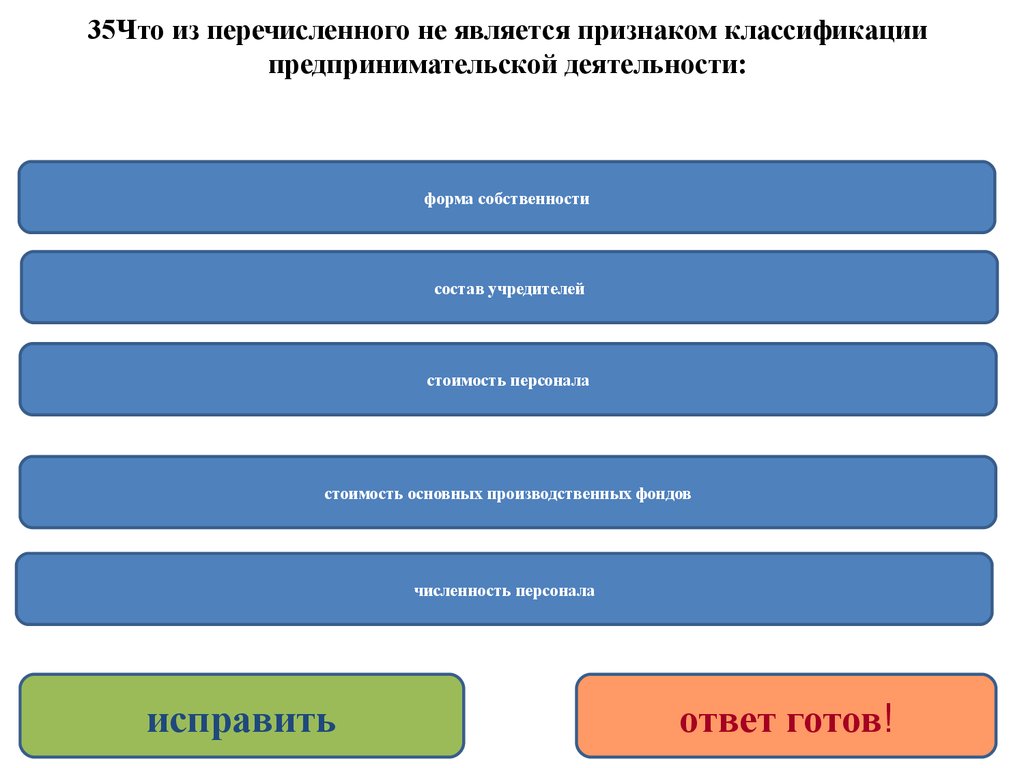 35Что из перечисленного не является признаком классификации предпринимательской деятельности:

форма собственности

состав учредителей

стоимость персонала

стоимость основных производственных фондов

численность персонала

исправить

ответ готов!